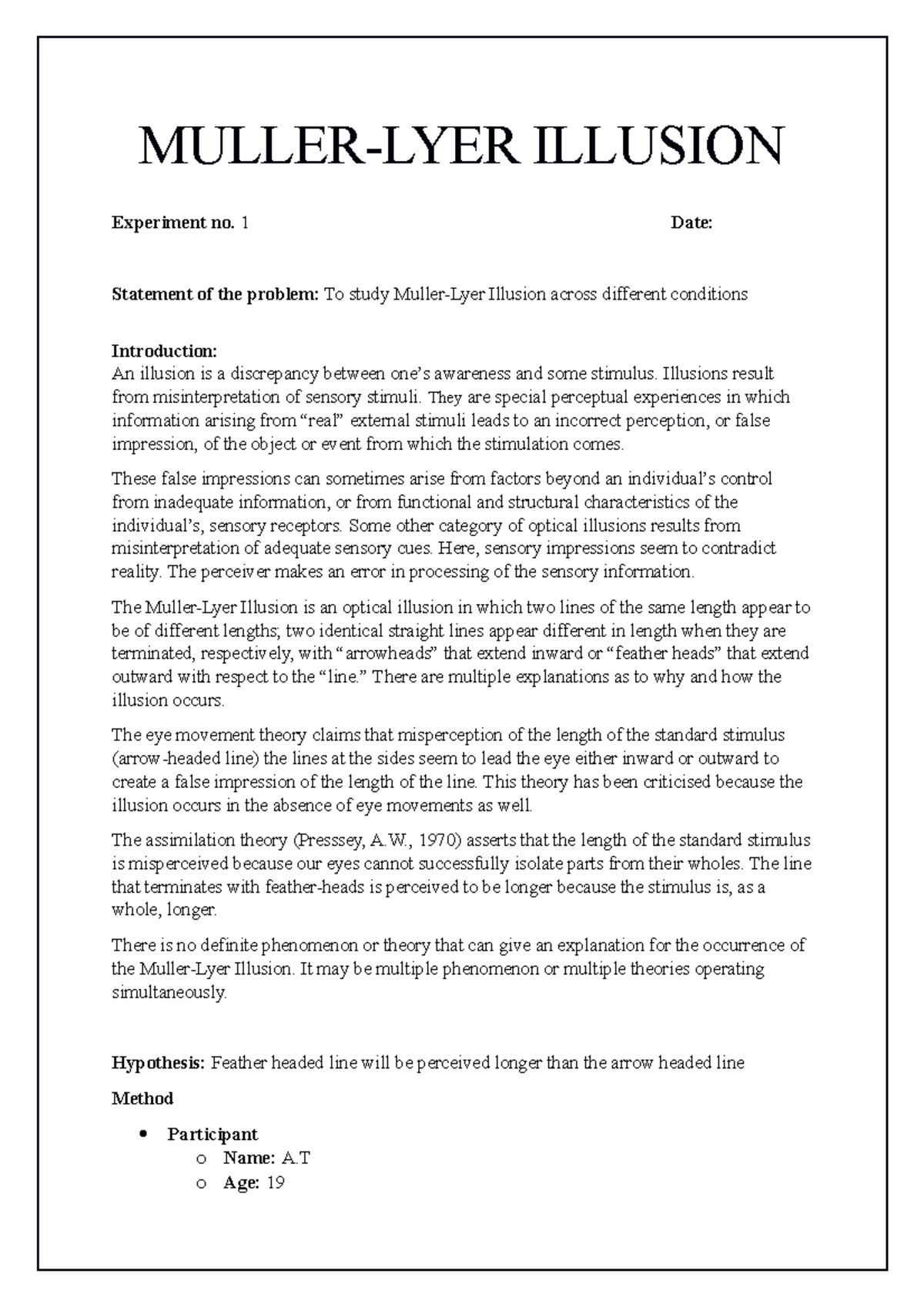 MULLER-LYER ILLUSION

Experiment no. 1 Date:

Statement of the problem: To study Muller-Lyer Illusion across different conditions

Introduction:
An illusion is a discrepancy between one's awareness and some stimulus. Illusions result from misinterpretation of sensory stimuli. They are special perceptual experiences in which information arising from "real" external stimuli leads to an incorrect perception, or false impression, of the object or event from which the stimulation comes.

These false impressions can sometimes arise from factors beyond an individual's control from inadequate information, or from functional and structural characteristics of the individual's, sensory receptors. Some other category of optical illusions results from misinterpretation of adequate sensory cues. Here, sensory impressions seem to contradict reality. The perceiver makes an error in processing of the sensory information.

The Muller-Lyer Illusion is an optical illusion in which two lines of the same length appear to be of different lengths; two identical straight lines appear different in length when they are terminated, respectively, with "arrowheads" that extend inward or "feather heads" that extend outward with respect to the "line." There are multiple explanations as to why and how the illusion occurs.

The eye movement theory claims that misperception of the length of the standard stimulus (arrow-headed line) the lines at the sides seem to lead the eye either inward or outward to create a false impression of the length of the line. This theory has been criticised because the illusion occurs in the absence of eye movements as well.

The assimilation theory (Presssey, A.W., 1970) asserts that the length of the standard stimulus is misperceived because our eyes cannot successfully isolate parts from their wholes. The line that terminates with feather-heads is perceived to be longer because the stimulus is, as a whole, longer.

There is no definite phenomenon or theory that can give an explanation for the occurrence of the Muller-Lyer Illusion. It may be multiple phenomenon or multiple theories operating simultaneously.

Hypothesis: Feather headed line will be perceived longer than the arrow headed line

Method

• Participant
 o Name: A.T
 o Age: 19